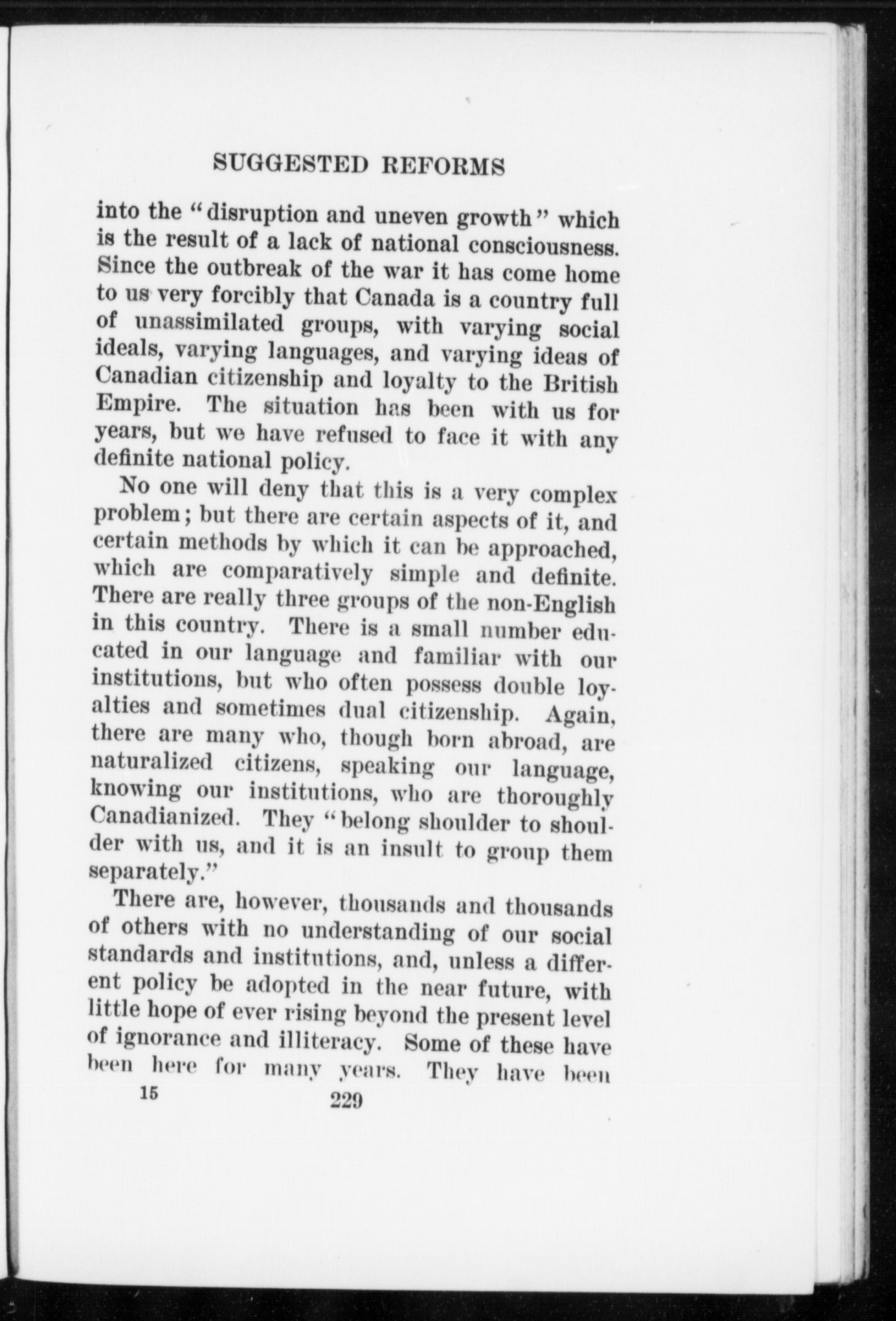 SUGGESTED REFORMS

into the "disruption and uneven growth" which is the result of a lack of national consciousness. Since the outbreak of the war it has come home to us very forcibly that Canada is a country full of unassimilated groups, with varying social ideals, varying languages, and varying ideas of Canadian citizenship and loyalty to the British Empire. The situation has been with us for years, but we have refused to face it with any definite national policy.

No one will deny that this is a very complex problem; but there are certain aspects of it, and certain methods by which it can be approached, which are comparatively simple and definite. There are really three groups of the non-English in this country. There is a small number educated in our language and familiar with our institutions, but who often possess double loyalties and sometimes dual citizenship. Again, there are many who, though born abroad, are naturalized citizens, speaking our language, knowing our institutions, who are thoroughly Canadianized. They "belong shoulder to shoulder with us, and it is an insult to group them separately."

There are, however, thousands and thousands of others with no understanding of our social standards and institutions, and, unless a different policy be adopted in the near future, with little hope of ever rising beyond the present level of ignorance and illiteracy. Some of these have been here for many years. They have been

15 229